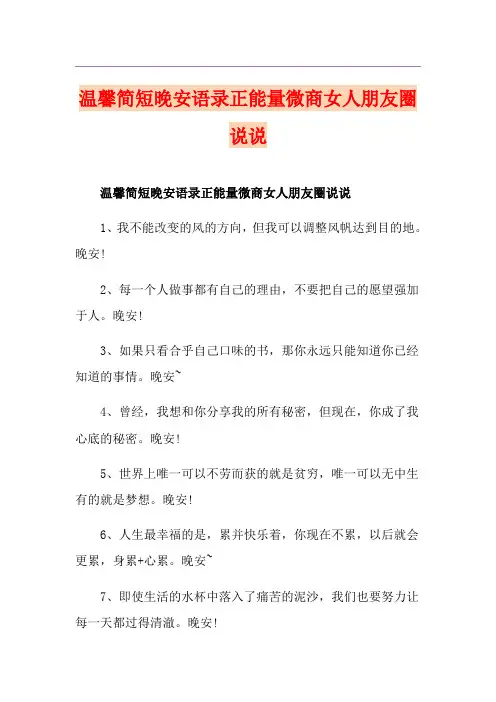 温馨简短晚安语录正能量微商女人朋友圈说说

温馨简短晚安语录正能量微商女人朋友圈说说

1、我不能改变的风的方向，但我可以调整风帆达到目的地。晚安!

2、每一个人做事都有自己的理由，不要把自己的愿望强加于人。晚安!

3、如果只看合乎自己口味的书，那你永远只能知道你已经知道的事情。晚安~

4、曾经，我想和你分享我的所有秘密，但现在，你成了我心底的秘密。晚安!

5、世界上唯一可以不劳而获的就是贫穷，唯一可以无中生有的就是梦想。晚安!

6、人生最幸福的是，累并快乐着，你现在不累，以后就会更累，身累+心累。晚安~

7、即使生活的水杯中落入了痛苦的泥沙，我们也要努力让每一天都过得清澈。晚安!